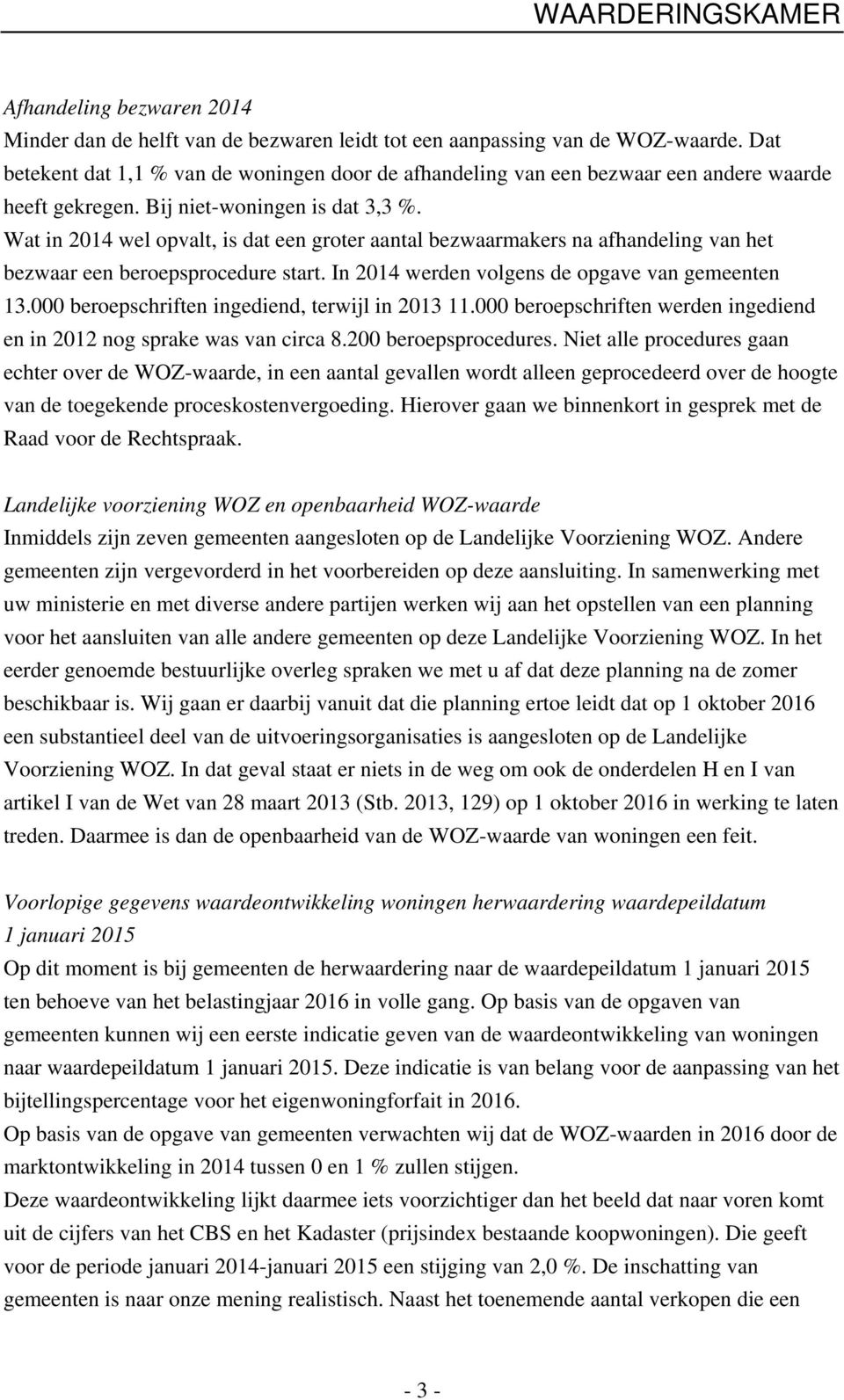 WAARDERINGSKAMER

Afhandeling bezwaren 2014
Minder dan de helft van de bezwaren leidt tot een aanpassing van de WOZ-waarde. Dat betekent dat 1,1 % van de woningen door de afhandeling van een bezwaar een andere waarde heeft gekregen. Bij niet-woningen is dat 3,3 %.
Wat in 2014 wel opvalt, is dat een groter aantal bezwaarmakers na afhandeling van het bezwaar een beroepsprocedure start. In 2014 werden volgens de opgave van gemeenten 13.000 beroepschriften ingediend, terwijl in 2013 11.000 beroepschriften werden ingediend en in 2012 nog sprake was van circa 8.200 beroepsprocedures. Niet alle procedures gaan echter over de WOZ-waarde, in een aantal gevallen wordt alleen geprocedeerd over de hoogte van de toegekende proceskostenvergoeding. Hierover gaan we binnenkort in gesprek met de Raad voor de Rechtspraak.

Landelijke voorziening WOZ en openbaarheid WOZ-waarde
Inmiddels zijn zeven gemeenten aangesloten op de Landelijke Voorziening WOZ. Andere gemeenten zijn vergevorderd in het voorbereiden op deze aansluiting. In samenwerking met uw ministerie en met diverse andere partijen werken wij aan het opstellen van een planning voor het aansluiten van alle andere gemeenten op deze Landelijke Voorziening WOZ. In het eerder genoemde bestuurlijke overleg spraken we met u af dat deze planning na de zomer beschikbaar is. Wij gaan er daarbij vanuit dat die planning ertoe leidt dat op 1 oktober 2016 een substantieel deel van de uitvoeringsorganisaties is aangesloten op de Landelijke Voorziening WOZ. In dat geval staat er niets in de weg om ook de onderdelen H en I van artikel I van de Wet van 28 maart 2013 (Stb. 2013, 129) op 1 oktober 2016 in werking te laten treden. Daarmee is dan de openbaarheid van de WOZ-waarde van woningen een feit.

Voorlopige gegevens waardeontwikkeling woningen herwaardering waardepeildatum 1 januari 2015
Op dit moment is bij gemeenten de herwaardering naar de waardepeildatum 1 januari 2015 ten behoeve van het belastingjaar 2016 in volle gang. Op basis van de opgaven van gemeenten kunnen wij een eerste indicatie geven van de waardeontwikkeling van woningen naar waardepeildatum 1 januari 2015. Deze indicatie is van belang voor de aanpassing van het bijtellingspercentage voor het eigenwoningforfait in 2016.
Op basis van de opgave van gemeenten verwachten wij dat de WOZ-waarden in 2016 door de marktontwikkeling in 2014 tussen 0 en 1 % zullen stijgen.
Deze waardeontwikkeling lijkt daarmee iets voorzichtiger dan het beeld dat naar voren komt uit de cijfers van het CBS en het Kadaster (prijsindex bestaande koopwoningen). Die geeft voor de periode januari 2014-januari 2015 een stijging van 2,0 %. De inschatting van gemeenten is naar onze mening realistisch. Naast het toenemende aantal verkopen die een

- 3 -